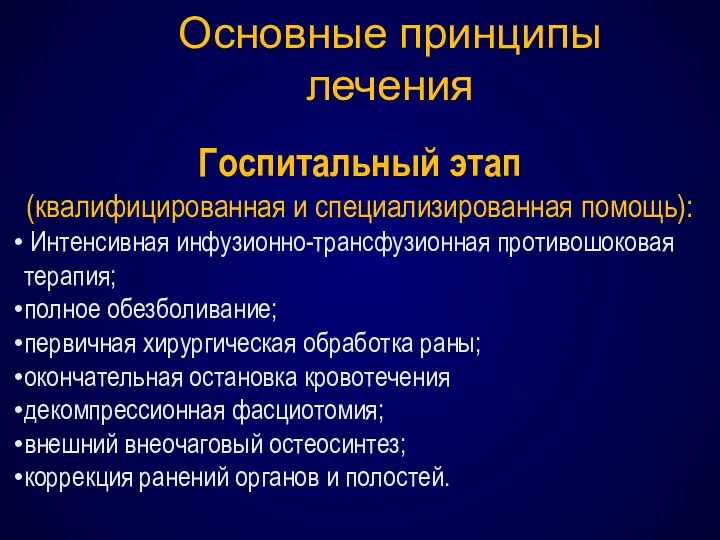 Основные принципы лечения

Госпитальный этап
(квалифицированная и специализированная помощь):

• Интенсивная инфузионно-трансфузионная противошоковая терапия;
•полное обезболивание;
•первичная хирургическая обработка раны;
•окончательная остановка кровотечения
•декомпрессионная фасциотомия;
•внешний внеочаговый остеосинтез;
•коррекция ранений органов и полостей.